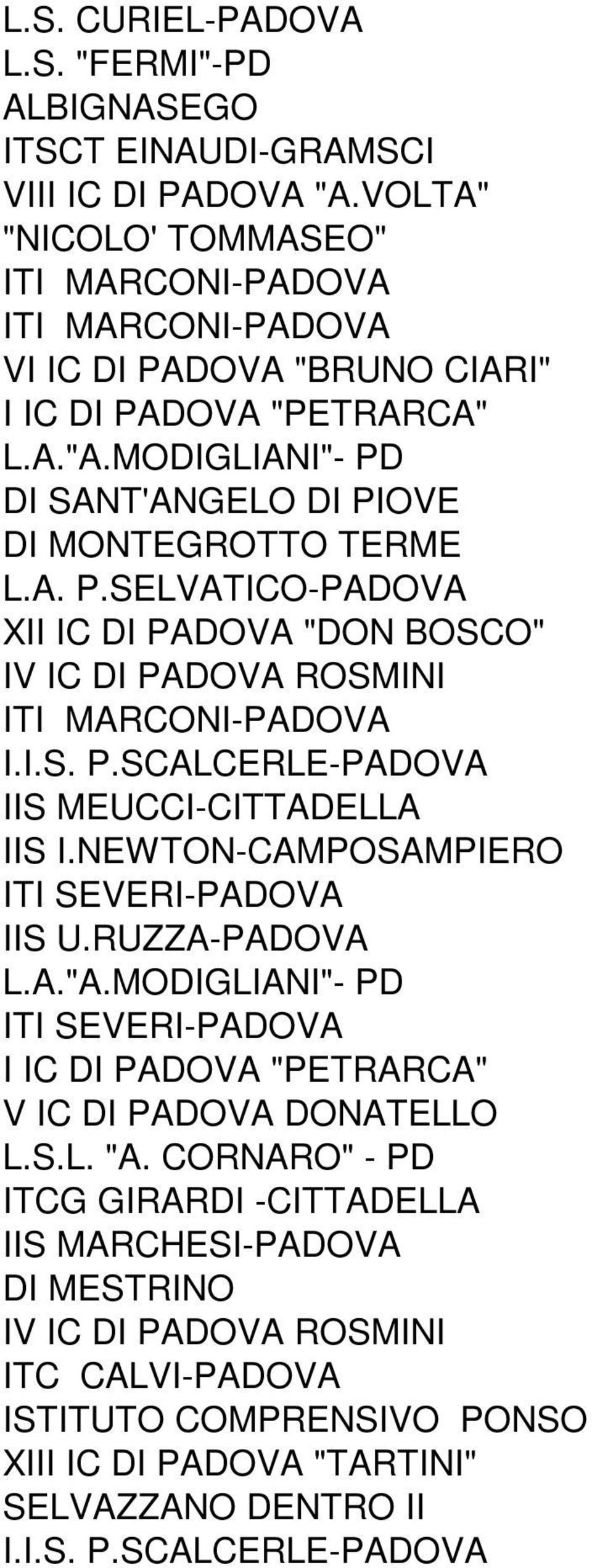 L.S. CURIEL-PADOVA
L.S. "FERMI"-PD
ALBIGNASEGO
ITSCT EINAUDI-GRAMSCI
VIII IC DI PADOVA "A.VOLTA"
"NICOLO' TOMMASEO"
ITI MARCONI-PADOVA
ITI MARCONI-PADOVA
VI IC DI PADOVA "BRUNO CIARI"
I IC DI PADOVA "PETRARCA"
L.A."A.MODIGLIANI"- PD
DI SANT'ANGELO DI PIOVE
DI MONTEGROTTO TERME
L.A. P.SELVATICO-PADOVA
XII IC DI PADOVA "DON BOSCO"
IV IC DI PADOVA ROSMINI
ITI MARCONI-PADOVA
I.I.S. P.SCALCERLE-PADOVA
IIS MEUCCI-CITTADELLA
IIS I.NEWTON-CAMPOSAMPIERO
ITI SEVERI-PADOVA
IIS U.RUZZA-PADOVA
L.A."A.MODIGLIANI"- PD
ITI SEVERI-PADOVA
I IC DI PADOVA "PETRARCA"
V IC DI PADOVA DONATELLO
L.S.L. "A. CORNARO" - PD
ITCG GIRARDI -CITTADELLA
IIS MARCHESI-PADOVA
DI MESTRINO
IV IC DI PADOVA ROSMINI
ITC CALVI-PADOVA
ISTITUTO COMPRENSIVO PONSO
XIII IC DI PADOVA "TARTINI"
SELVAZZANO DENTRO II
I.I.S. P.SCALCERLE-PADOVA